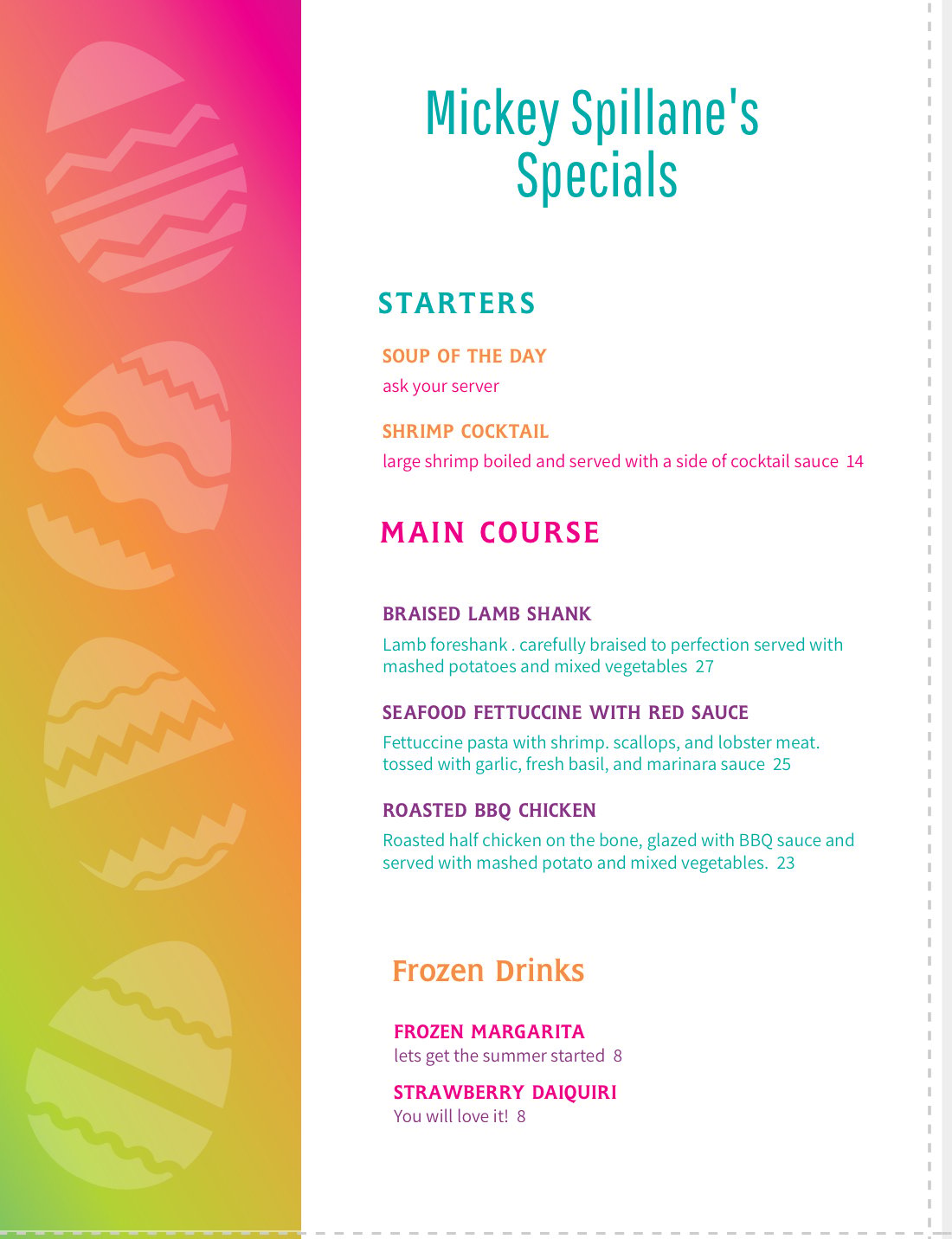 Mickey Spillane's Specials

STARTERS

SOUP OF THE DAY
ask your server

SHRIMP COCKTAIL
large shrimp boiled and served with a side of cocktail sauce 14

MAIN COURSE

BRAISED LAMB SHANK
Lamb foreshank . carefully braised to perfection served with mashed potatoes and mixed vegetables 27

SEAFOOD FETTUCCINE WITH RED SAUCE
Fettuccine pasta with shrimp. scallops, and lobster meat. tossed with garlic, fresh basil, and marinara sauce 25

ROASTED BBQ CHICKEN
Roasted half chicken on the bone, glazed with BBQ sauce and served with mashed potato and mixed vegetables. 23

Frozen Drinks

FROZEN MARGARITA
lets get the summer started 8

STRAWBERRY DAIQUIRI
You will love it! 8